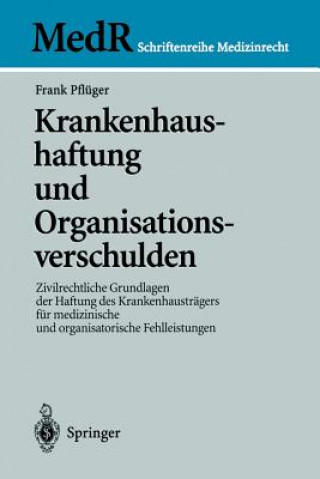 MedR Schriftenreihe Medizinrecht

Frank Pflüger

Krankenhaushaftung und Organisationsverschulden

Zivilrechtliche Grundlagen der Haftung des Krankenhausträgers für medizinische und organisatorische Fehlleistungen

Springer